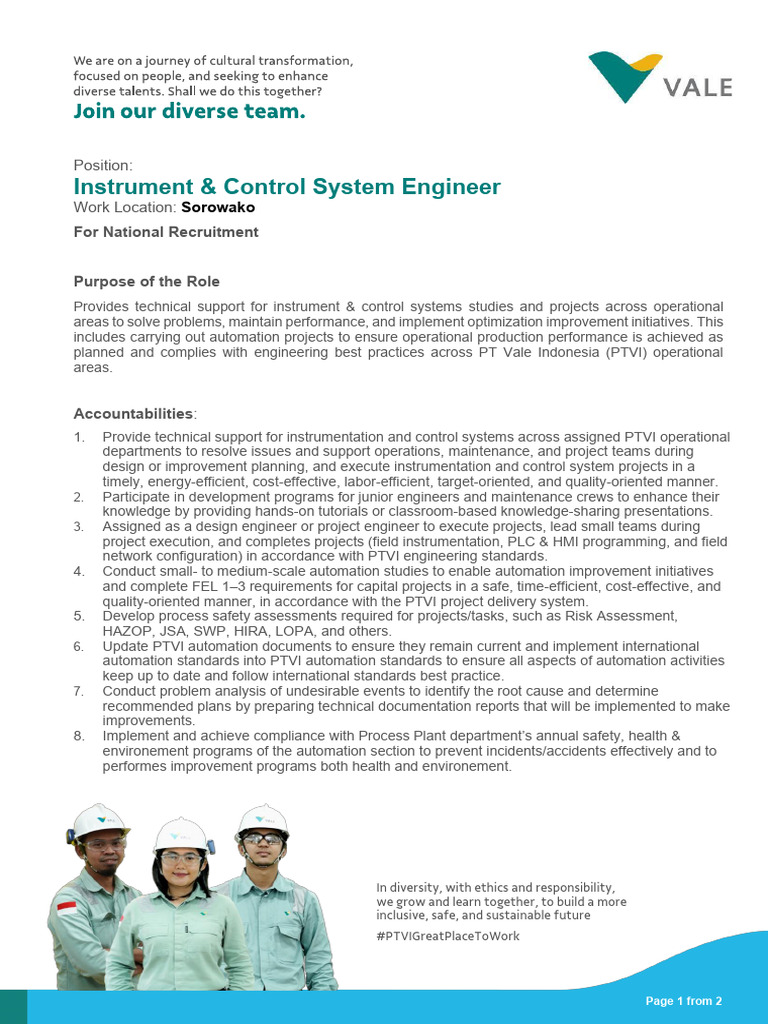 We are on a journey of cultural transformation, focused on people, and seeking to enhance diverse talents. Shall we do this together?
Join our diverse team.

VALE

Position:
Instrument & Control System Engineer
Work Location: Sorowako
For National Recruitment

Purpose of the Role
Provides technical support for instrument & control systems studies and projects across operational areas to solve problems, maintain performance, and implement optimization improvement initiatives. This includes carrying out automation projects to ensure operational production performance is achieved as planned and complies with engineering best practices across PT Vale Indonesia (PTVI) operational areas.

Accountabilities:
1. Provide technical support for instrumentation and control systems across assigned PTVI operational departments to resolve issues and support operations, maintenance, and project teams during design or improvement planning, and execute instrumentation and control system projects in a timely, energy-efficient, cost-effective, labor-efficient, target-oriented, and quality-oriented manner.
2. Participate in development programs for junior engineers and maintenance crews to enhance their knowledge by providing hands-on tutorials or classroom-based knowledge-sharing presentations.
3. Assigned as a design engineer or project engineer to execute projects, lead small teams during project execution, and completes projects (field instrumentation, PLC & HMI programming, and field network configuration) in accordance with PTVI engineering standards.
4. Conduct small- to medium-scale automation studies to enable automation improvement initiatives and complete FEL 1–3 requirements for capital projects in a safe, time-efficient, cost-effective, and quality-oriented manner, in accordance with the PTVI project delivery system.
5. Develop process safety assessments required for projects/tasks, such as Risk Assessment, HAZOP, JSA, SWP, HIRA, LOPA, and others.
6. Update PTVI automation documents to ensure they remain current and implement international automation standards into PTVI automation standards to ensure all aspects of automation activities keep up to date and follow international standards best practice.
7. Conduct problem analysis of undesirable events to identify the root cause and determine recommended plans by preparing technical documentation reports that will be implemented to make improvements.
8. Implement and achieve compliance with Process Plant department's annual safety, health & environement programs of the automation section to prevent incidents/accidents effectively and to performes improvement programs both health and environement.

In diversity, with ethics and responsibility, we grow and learn together, to build a more inclusive, safe, and sustainable future
#PTVIGreatPlaceToWork

Page 1 from 2